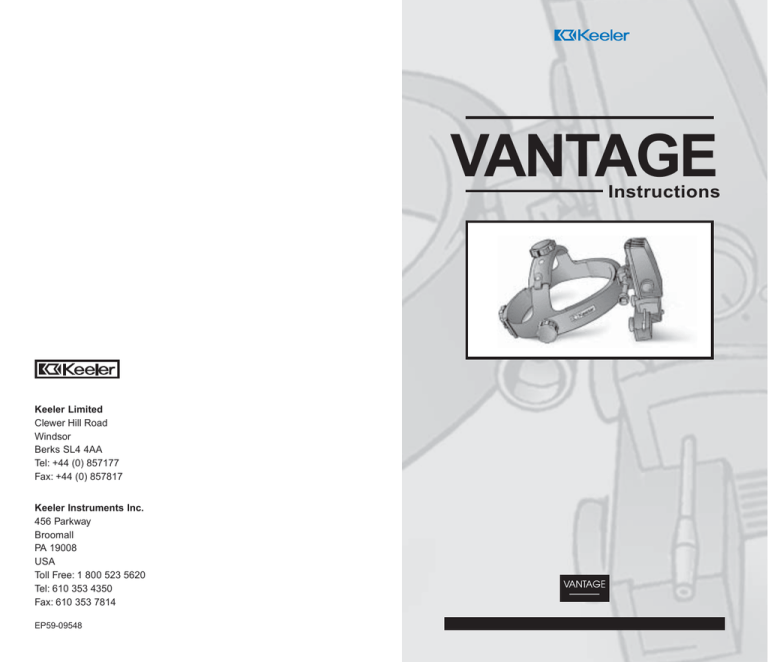 Keeler

Keeler Limited
Clewer Hill Road
Windsor
Berks SL4 4AA
Tel: +44 (0) 857177
Fax: +44 (0) 857817

Keeler Instruments Inc.
456 Parkway
Broomall
PA 19008
USA
Toll Free: 1 800 523 5620
Tel: 610 353 4350
Fax: 610 353 7814

EP59-09548

Keeler

VANTAGE
Instructions

VANTAGE